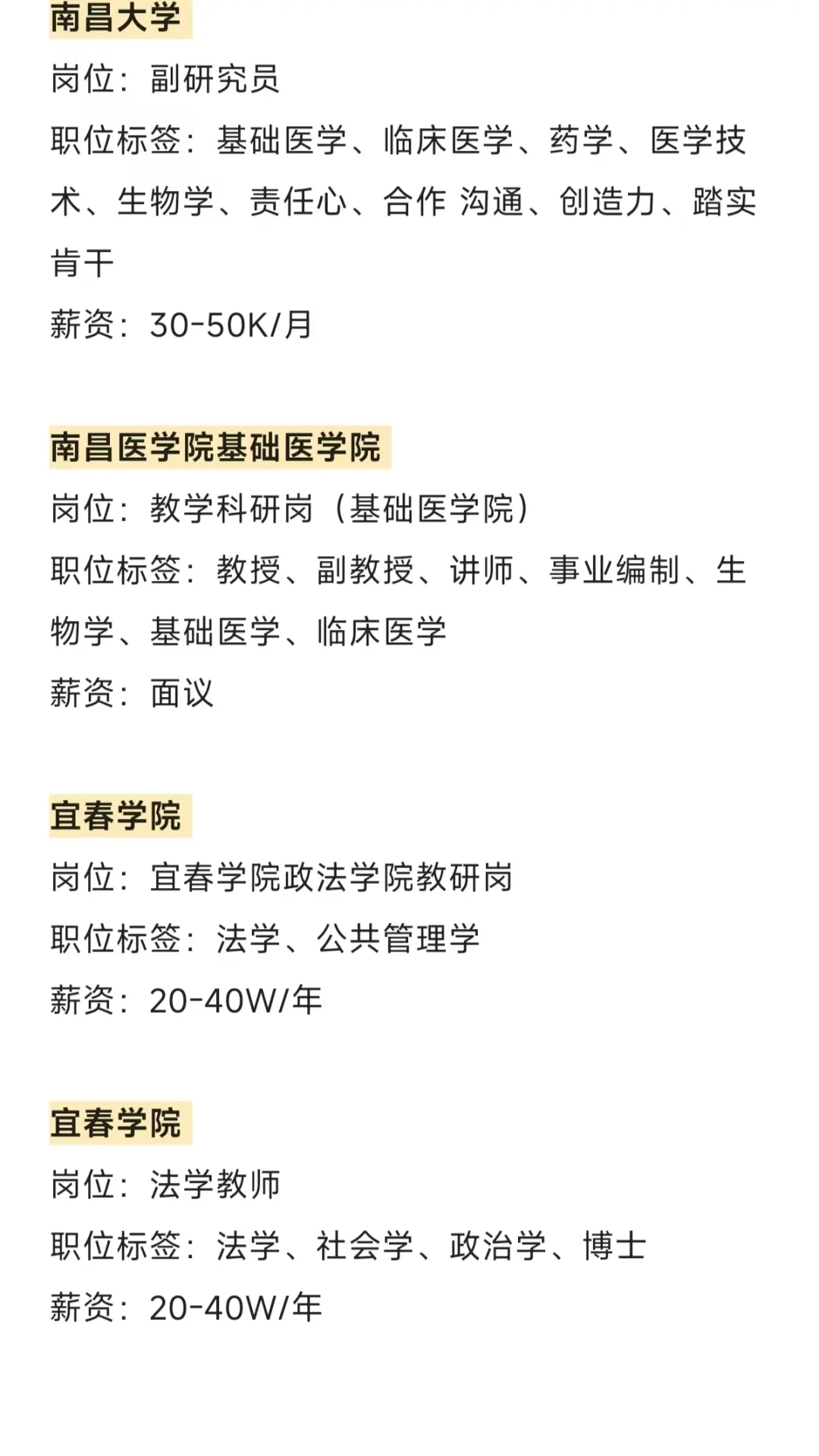 南昌大学
岗位：副研究员
职位标签：基础医学、临床医学、药学、医学技术、生物学、责任心、合作 沟通、创造力、踏实肯干
薪资：30-50K/月

南昌医学院基础医学院
岗位：教学科研岗（基础医学院）
职位标签：教授、副教授、讲师、事业编制、生物学、基础医学、临床医学
薪资：面议

宜春学院
岗位：宜春学院政法学院教研岗
职位标签：法学、公共管理学
薪资：20-40W/年

宜春学院
岗位：法学教师
职位标签：法学、社会学、政治学、博士
薪资：20-40W/年